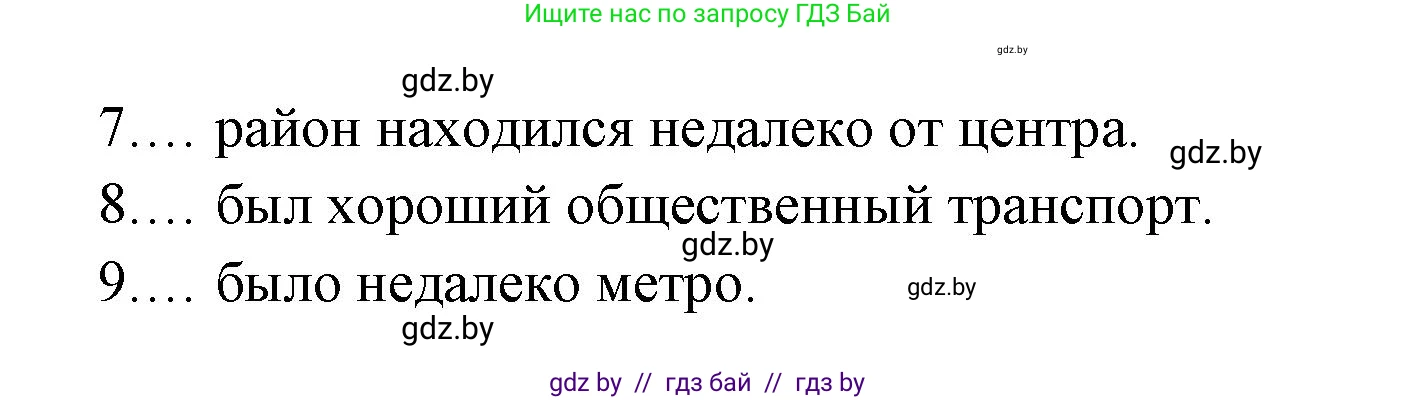 Ищите нас по запросу ГДЗ Бай

gdz.by

gdz.by

7…. район находился недалеко от центра.

gdz.by

8…. был хороший общественный транспорт.

gdz.by

9…. было недалеко метро.

gdz.by

gdz.by

gdz by // гдз бай // гдз by